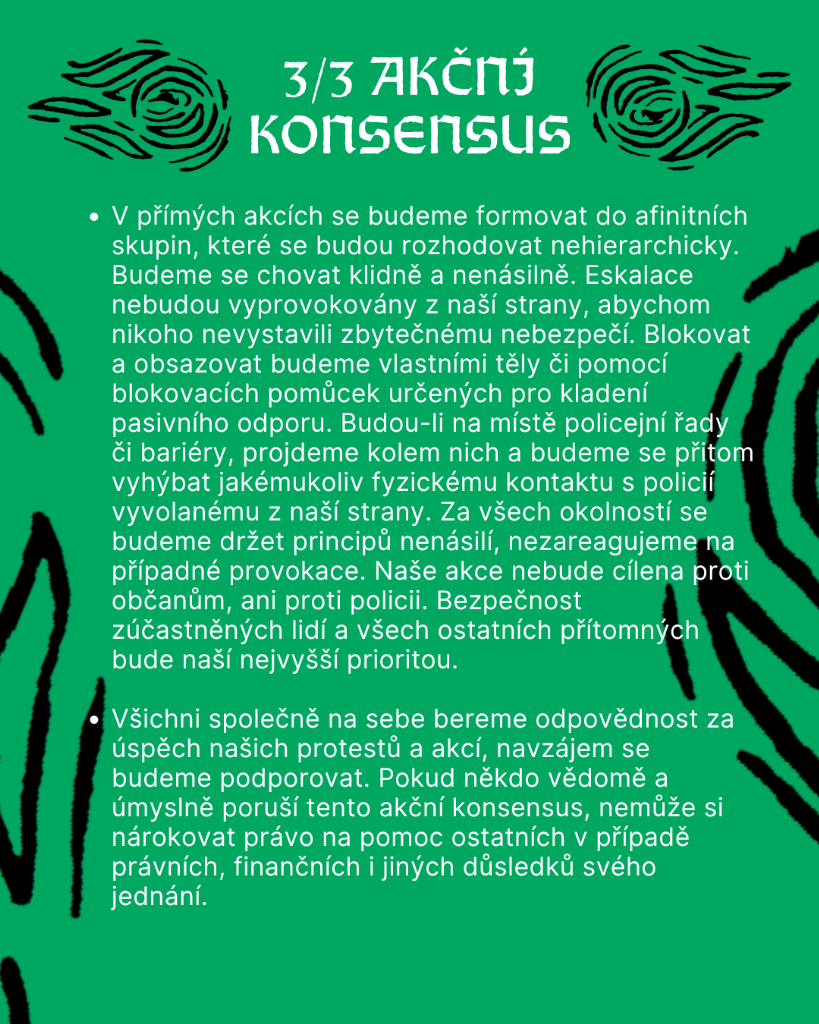 3/3 AKČNÍ KONSENSUS

• V přímých akcích se budeme formovat do afinitních skupin, které se budou rozhodovat nehierarchicky. Budeme se chovat klidně a nenásilně. Eskalace nebudou vyprovokovány z naší strany, abychom nikoho nevystavili zbytečnému nebezpečí. Blokovat a obsazovat budeme vlastními těly či pomocí blokovacích pomůcek určených pro kladení pasivního odporu. Budou-li na místě policejní řady či bariéry, projdeme kolem nich a budeme se přitom vyhýbat jakémukoliv fyzickému kontaktu s policií vyvolanému z naší strany. Za všech okolností se budeme držet principů nenásilí, nezareagujeme na případné provokace. Naše akce nebude cílena proti občanům, ani proti policii. Bezpečnost zúčastněných lidí a všech ostatních přítomných bude naší nejvyšší prioritou.

• Všichni společně na sebe bereme odpovědnost za úspěch našich protestů a akcí, navzájem se budeme podporovat. Pokud někdo vědomě a úmyslně poruší tento akční konsensus, nemůže si nárokovat právo na pomoc ostatních v případě právních, finančních i jiných důsledků svého jednání.